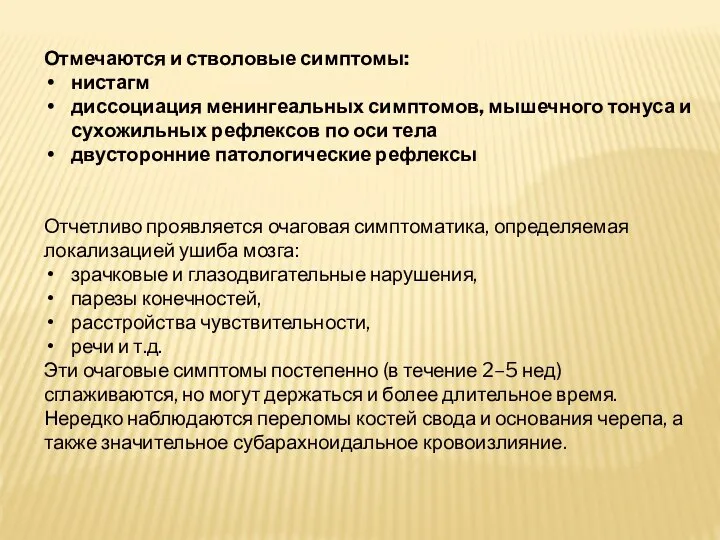 Отмечаются и стволовые симптомы:
• нистагм
• диссоциация менингеальных симптомов, мышечного тонуса и сухожильных рефлексов по оси тела
• двусторонние патологические рефлексы

Отчетливо проявляется очаговая симптоматика, определяемая локализацией ушиба мозга:
• зрачковые и глазодвигательные нарушения,
• парезы конечностей,
• расстройства чувствительности,
• речи и т.д.
Эти очаговые симптомы постепенно (в течение 2–5 нед) сглаживаются, но могут держаться и более длительное время. Нередко наблюдаются переломы костей свода и основания черепа, а также значительное субарахноидальное кровоизлияние.